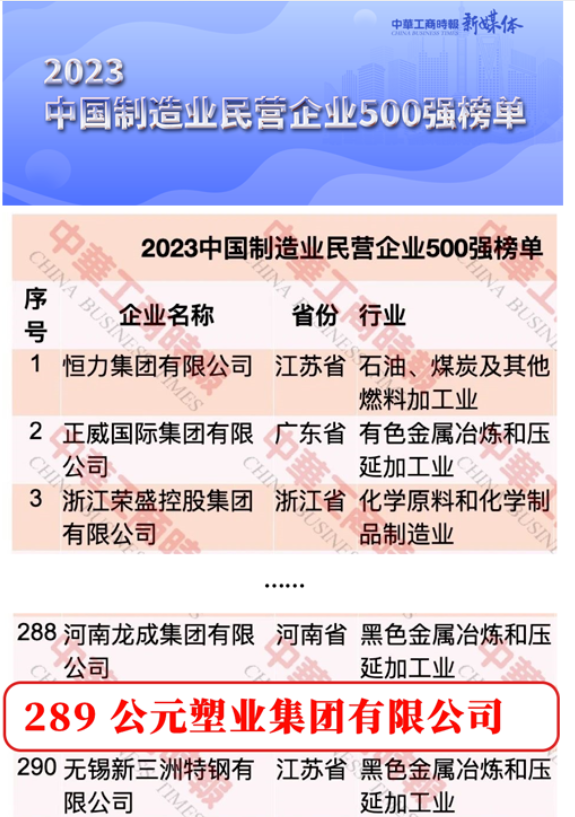 中華工商時報 新媒体
CHINA BUSINESS TIMES

2023
中国制造业民营企业500强榜单

2023中国制造业民营企业500强榜单

| 序号 | 企业名称 | 省份 | 行业 |
|---|---|---|---|
| 1 | 恒力集团有限公司 | 江苏省 | 石油、煤炭及其他燃料加工业 |
| 2 | 正威国际集团有限公司 | 广东省 | 有色金属冶炼和压延加工业 |
| 3 | 浙江荣盛控股集团有限公司 | 浙江省 | 化学原料和化学制品制造业 |

……

| 288 | 河南龙成集团有限公司 | 河南省 | 黑色金属冶炼和压延加工业 |
|---|---|---|---|

289 公元塑业集团有限公司

| 290 | 无锡新三洲特钢有限公司 | 江苏省 | 黑色金属冶炼和压延加工业 |
|---|---|---|---|

中華工商時報
CHINA BUSINESS TIMES